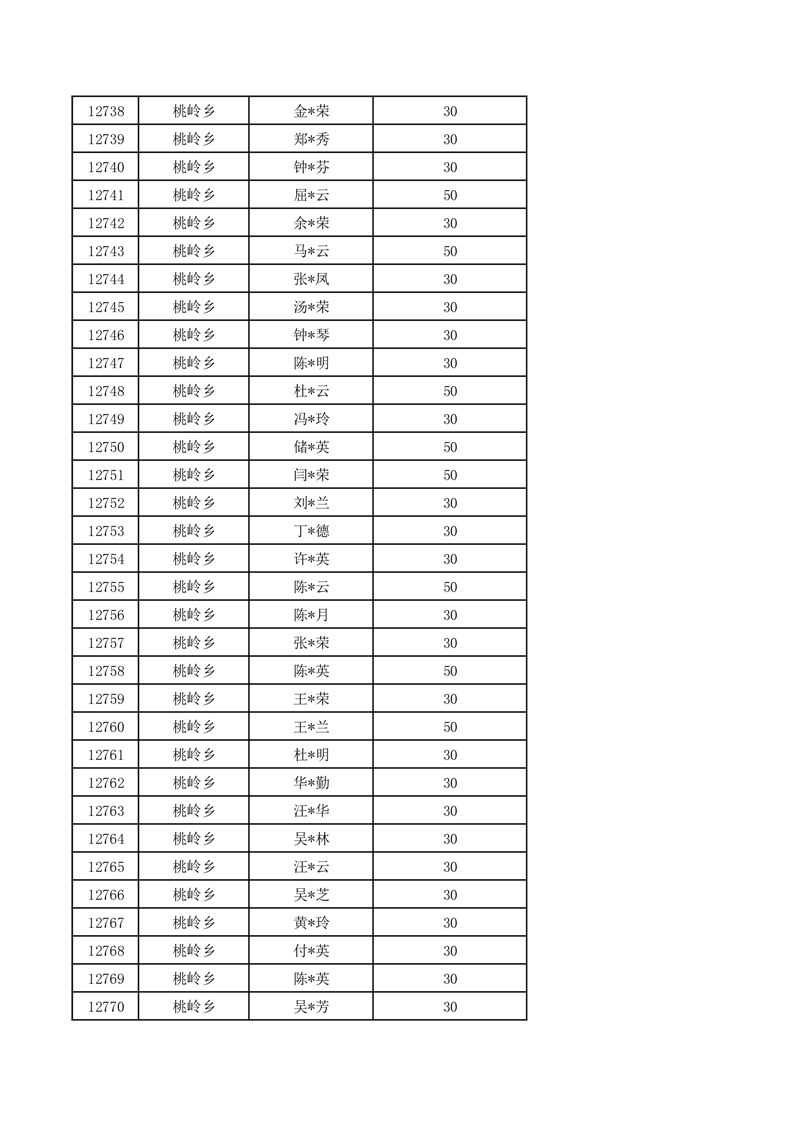 | 12738 | 桃岭乡 | 金*荣 | 30 |
|---|---|---|---|
| 12739 | 桃岭乡 | 郑*秀 | 30 |
| 12740 | 桃岭乡 | 钟*芬 | 30 |
| 12741 | 桃岭乡 | 屈*云 | 50 |
| 12742 | 桃岭乡 | 余*荣 | 30 |
| 12743 | 桃岭乡 | 马*云 | 50 |
| 12744 | 桃岭乡 | 张*凤 | 30 |
| 12745 | 桃岭乡 | 汤*荣 | 30 |
| 12746 | 桃岭乡 | 钟*琴 | 30 |
| 12747 | 桃岭乡 | 陈*明 | 30 |
| 12748 | 桃岭乡 | 杜*云 | 50 |
| 12749 | 桃岭乡 | 冯*玲 | 30 |
| 12750 | 桃岭乡 | 储*英 | 50 |
| 12751 | 桃岭乡 | 闫*荣 | 50 |
| 12752 | 桃岭乡 | 刘*兰 | 30 |
| 12753 | 桃岭乡 | 丁*德 | 30 |
| 12754 | 桃岭乡 | 许*英 | 30 |
| 12755 | 桃岭乡 | 陈*云 | 50 |
| 12756 | 桃岭乡 | 陈*月 | 30 |
| 12757 | 桃岭乡 | 张*荣 | 30 |
| 12758 | 桃岭乡 | 陈*英 | 50 |
| 12759 | 桃岭乡 | 王*荣 | 30 |
| 12760 | 桃岭乡 | 王*兰 | 50 |
| 12761 | 桃岭乡 | 杜*明 | 30 |
| 12762 | 桃岭乡 | 华*勤 | 30 |
| 12763 | 桃岭乡 | 汪*华 | 30 |
| 12764 | 桃岭乡 | 吴*林 | 30 |
| 12765 | 桃岭乡 | 汪*云 | 30 |
| 12766 | 桃岭乡 | 吴*芝 | 30 |
| 12767 | 桃岭乡 | 黄*玲 | 30 |
| 12768 | 桃岭乡 | 付*英 | 30 |
| 12769 | 桃岭乡 | 陈*英 | 30 |
| 12770 | 桃岭乡 | 吴*芳 | 30 |